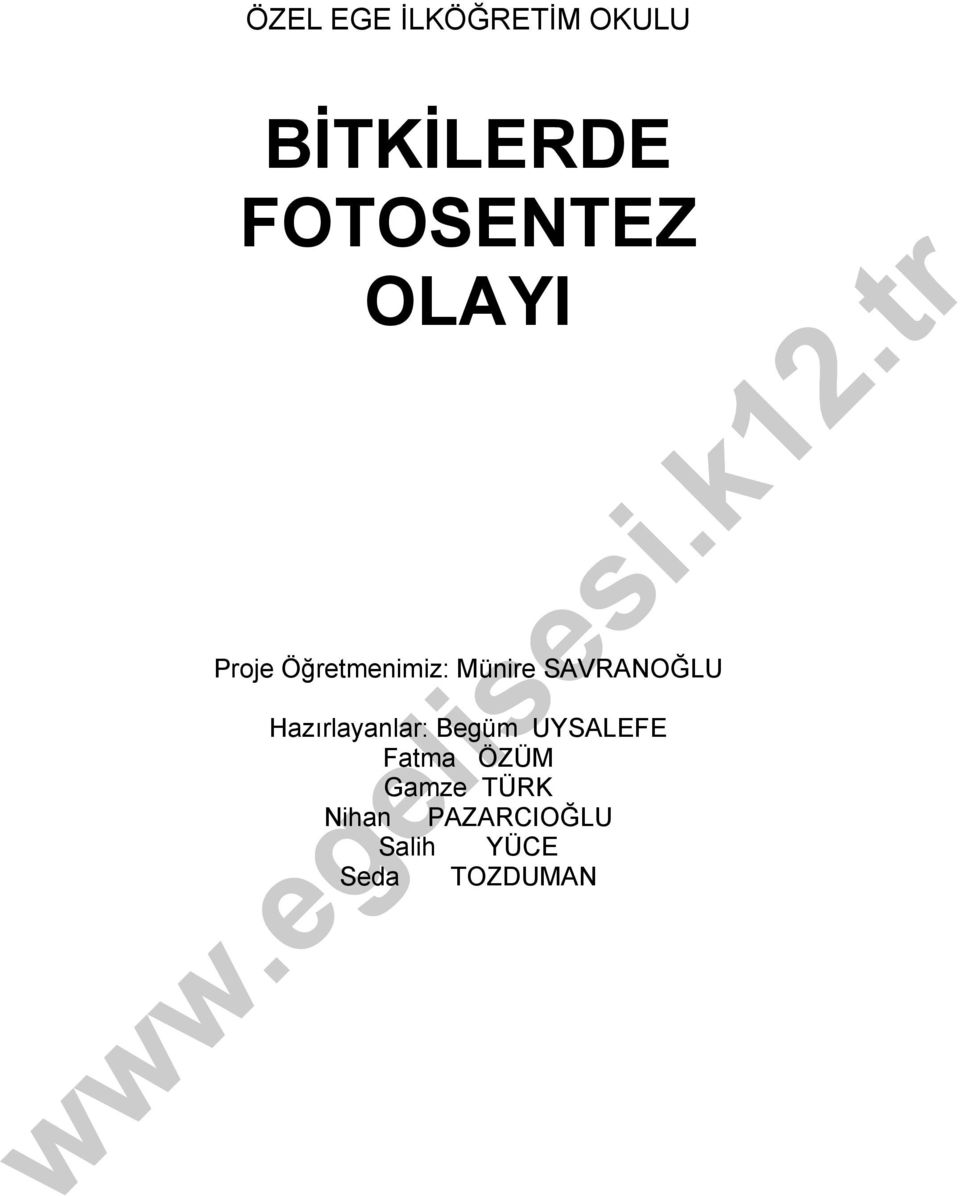 ÖZEL EGE İLKÖĞRETİM OKULU

BİTKİLERDE FOTOSENTEZ OLAYI

Proje Öğretmenimiz: Münire SAVRANOĞLU

Hazırlayanlar: Begüm UYSALEFE
Fatma ÖZÜM
Gamze TÜRK
Nihan PAZARCIOĞLU
Salih YÜCE
Seda TOZDUMAN

www.egelisesi.k12.tr